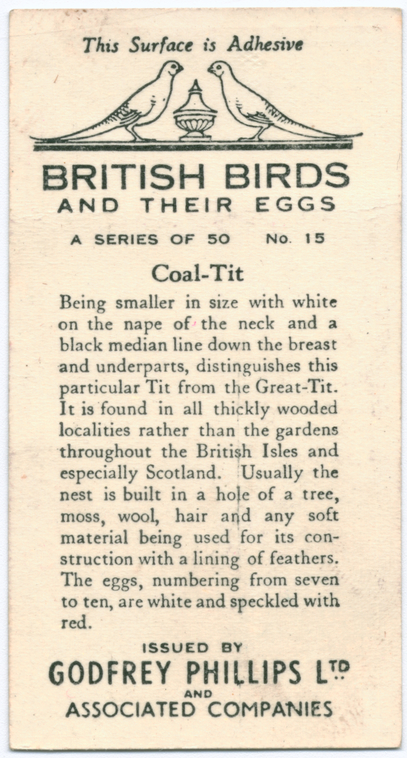 This Surface is Adhesive

BRITISH BIRDS
AND THEIR EGGS

A SERIES OF 50   No. 15

Coal-Tit

Being smaller in size with white on the nape of the neck and a black median line down the breast and underparts, distinguishes this particular Tit from the Great-Tit. It is found in all thickly wooded localities rather than the gardens throughout the British Isles and especially Scotland. Usually the nest is built in a hole of a tree, moss, wool, hair and any soft material being used for its construction with a lining of feathers. The eggs, numbering from seven to ten, are white and speckled with red.

ISSUED BY
GODFREY PHILLIPS LTD
AND
ASSOCIATED COMPANIES